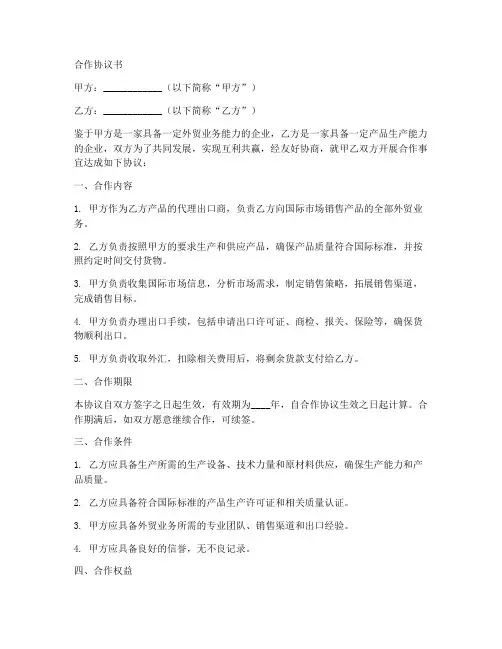 合作协议书

甲方：____________（以下简称“甲方”）

乙方：____________（以下简称“乙方”）

鉴于甲方是一家具备一定外贸业务能力的企业，乙方是一家具备一定产品生产能力的企业，双方为了共同发展，实现互利共赢，经友好协商，就甲乙双方开展合作事宜达成如下协议：

一、合作内容

1. 甲方作为乙方产品的代理出口商，负责乙方向国际市场销售产品的全部外贸业务。

2. 乙方负责按照甲方的要求生产和供应产品，确保产品质量符合国际标准，并按照约定时间交付货物。

3. 甲方负责收集国际市场信息，分析市场需求，制定销售策略，拓展销售渠道，完成销售目标。

4. 甲方负责办理出口手续，包括申请出口许可证、商检、报关、保险等，确保货物顺利出口。

5. 甲方负责收取外汇，扣除相关费用后，将剩余货款支付给乙方。

二、合作期限

本协议自双方签字之日起生效，有效期为____年，自合作协议生效之日起计算。合作期满后，如双方愿意继续合作，可续签。

三、合作条件

1. 乙方应具备生产所需的生产设备、技术力量和原材料供应，确保生产能力和产品质量。

2. 乙方应具备符合国际标准的产品生产许可证和相关质量认证。

3. 甲方应具备外贸业务所需的专业团队、销售渠道和出口经验。

4. 甲方应具备良好的信誉，无不良记录。

四、合作权益